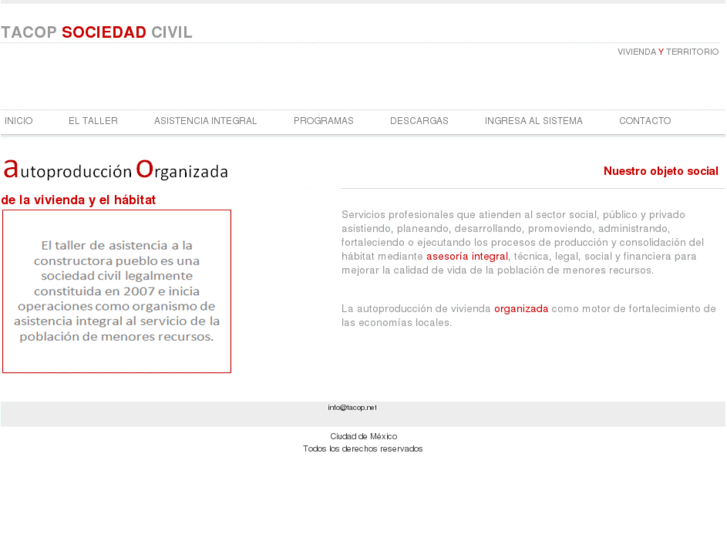 TACOP SOCIEDAD CIVIL

VIVIENDA Y TERRITORIO

INICIO EL TALLER ASISTENCIA INTEGRAL PROGRAMAS DESCARGAS INGRESA AL SISTEMA CONTACTO

autoproducción Organizada

de la vivienda y el hábitat

El taller de asistencia a la constructora pueblo es una sociedad civil legalmente constituida en 2007 e inicia operaciones como organismo de asistencia integral al servicio de la población de menores recursos.

Nuestro objeto social

Servicios profesionales que atienden al sector social, público y privado asistiendo, planeando, desarrollando, promoviendo, administrando, fortaleciendo o ejecutando los procesos de producción y consolidación del hábitat mediante asesoría integral, técnica, legal, social y financiera para mejorar la calidad de vida de la población de menores recursos.

La autoproducción de vivienda organizada como motor de fortalecimiento de las economías locales.

info@tacop.net

Ciudad de México
Todos los derechos reservados